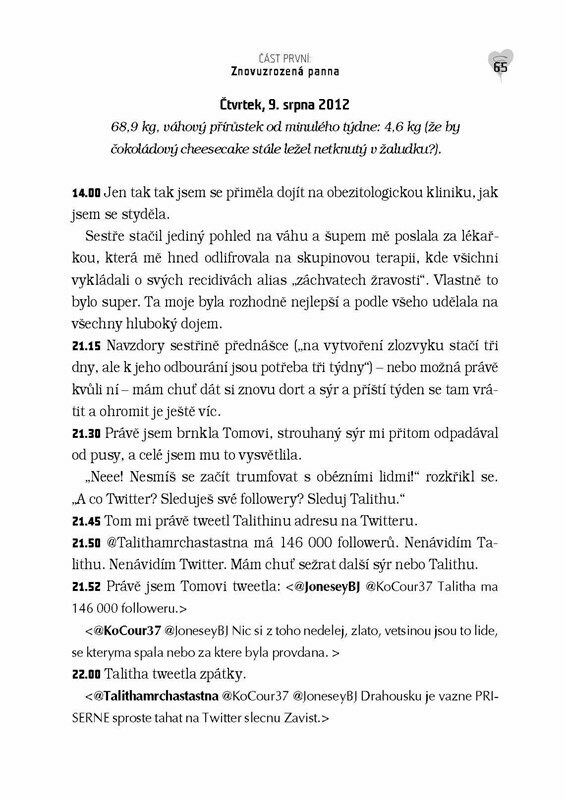 ČÁST PRVNÍ:
Znovuzrozená panna

65

Čtvrtek, 9. srpna 2012

68,9 kg, váhový přírůstek od minulého týdne: 4,6 kg (že by čokoládový cheesecake stále ležel netknutý v žaludku?).

14.00 Jen tak tak jsem se přiměla dojít na obezitologickou kliniku, jak jsem se styděla.

Sestře stačil jediný pohled na váhu a šupem mě poslala za lékařkou, která mě hned odlifrovala na skupinovou terapii, kde všichni vykládali o svých recidivách alias „záchvatech žravosti“. Vlastně to bylo super. Ta moje byla rozhodně nejlepší a podle všeho udělala na všechny hluboký dojem.

21.15 Navzdory sestřině přednášce („na vytvoření zlozvyku stačí tři dny, ale k jeho odbourání jsou potřeba tři týdny“) – nebo možná právě kvůli ní – mám chuť dát si znovu dort a sýr a příští týden se tam vrátit a ohromit je ještě víc.

21.30 Právě jsem brnkla Tomovi, strouhaný sýr mi přitom odpadával od pusy, a celé jsem mu to vysvětlila.

„Neee! Nesmíš se začít trumfovat s obézními lidmi!“ rozkřikl se. „A co Twitter? Sleduješ své followery? Sleduj Talithu.“

21.45 Tom mi právě tweetl Talithinu adresu na Twitteru.

21.50 @Talithamrchastastna má 146 000 followerů. Nenávidím Talithu. Nenávidím Twitter. Mám chuť sežrat další sýr nebo Talithu.

21.52 Právě jsem Tomovi tweetla: <@JoneseyBJ @KoCour37 Talitha ma 146 000 followeru.>

<@KoCour37 @JoneseyBJ Nic si z toho nedelej, zlato, vetsinou jsou to lide, se kteryma spala nebo za ktere byla provdana. >

22.00 Talitha tweetla zpátky.

<@Talithamrchastastna @KoCour37 @JoneseyBJ Drahousku je vazne PRISERNE sproste tahat na Twitter slecnu Zavist.>